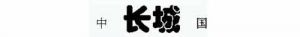 中 长城 国